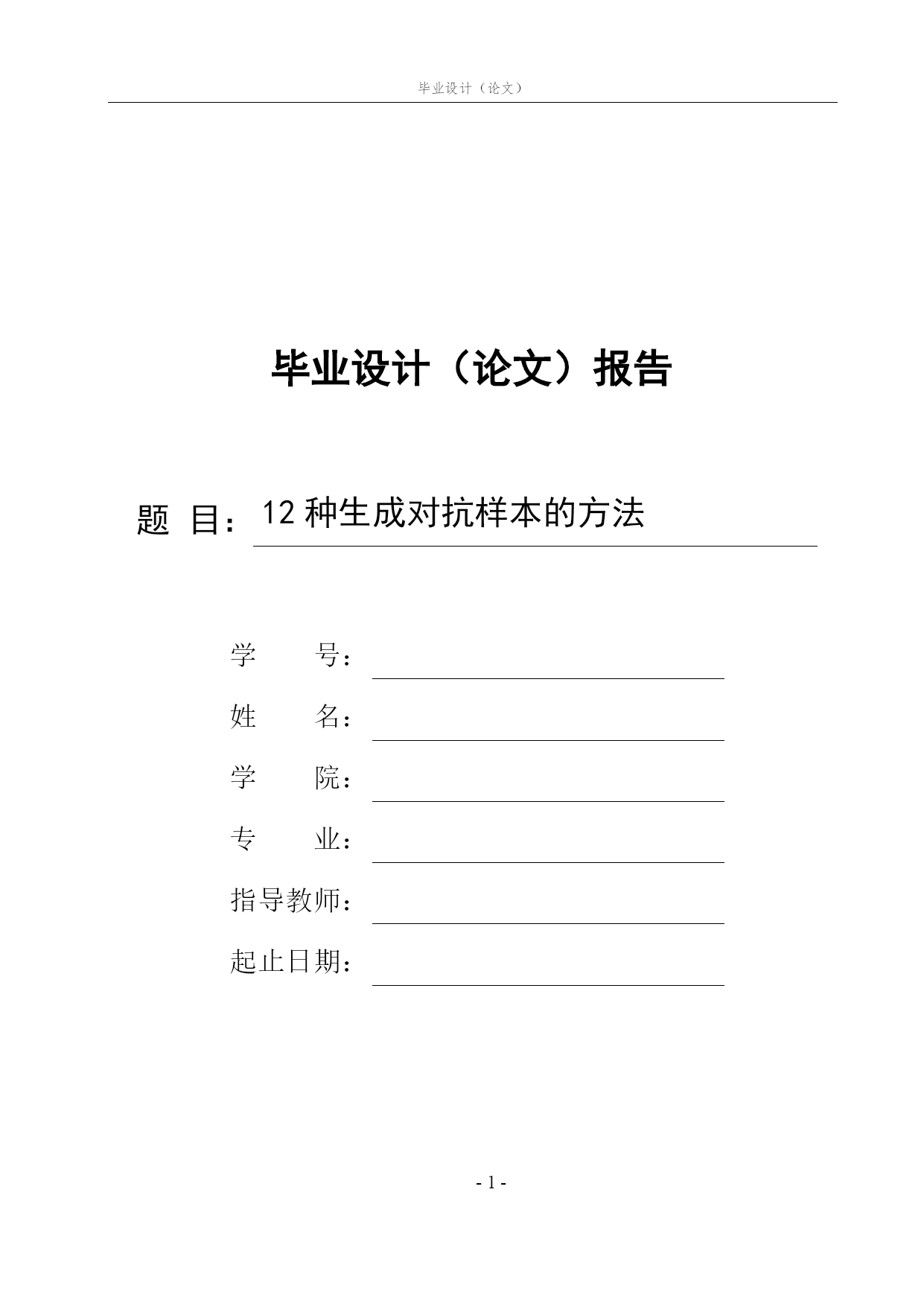 毕业设计（论文）

毕业设计（论文）报告

题 目：12 种生成对抗样本的方法

学　　号：

姓　　名：

学　　院：

专　　业：

指导教师：

起止日期：

- 1 -